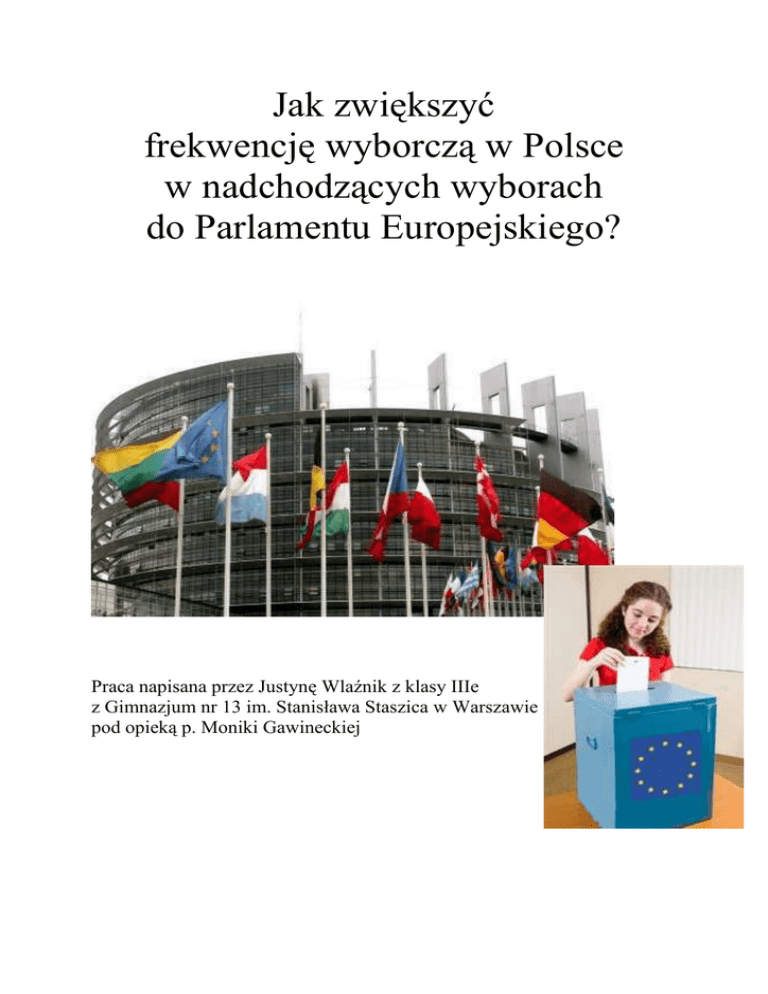 Jak zwiększyć frekwencję wyborczą w Polsce w nadchodzących wyborach do Parlamentu Europejskiego?

Praca napisana przez Justynę Wlaźnik z klasy IIIe z Gimnazjum nr 13 im. Stanisława Staszica w Warszawie pod opieką p. Moniki Gawineckiej